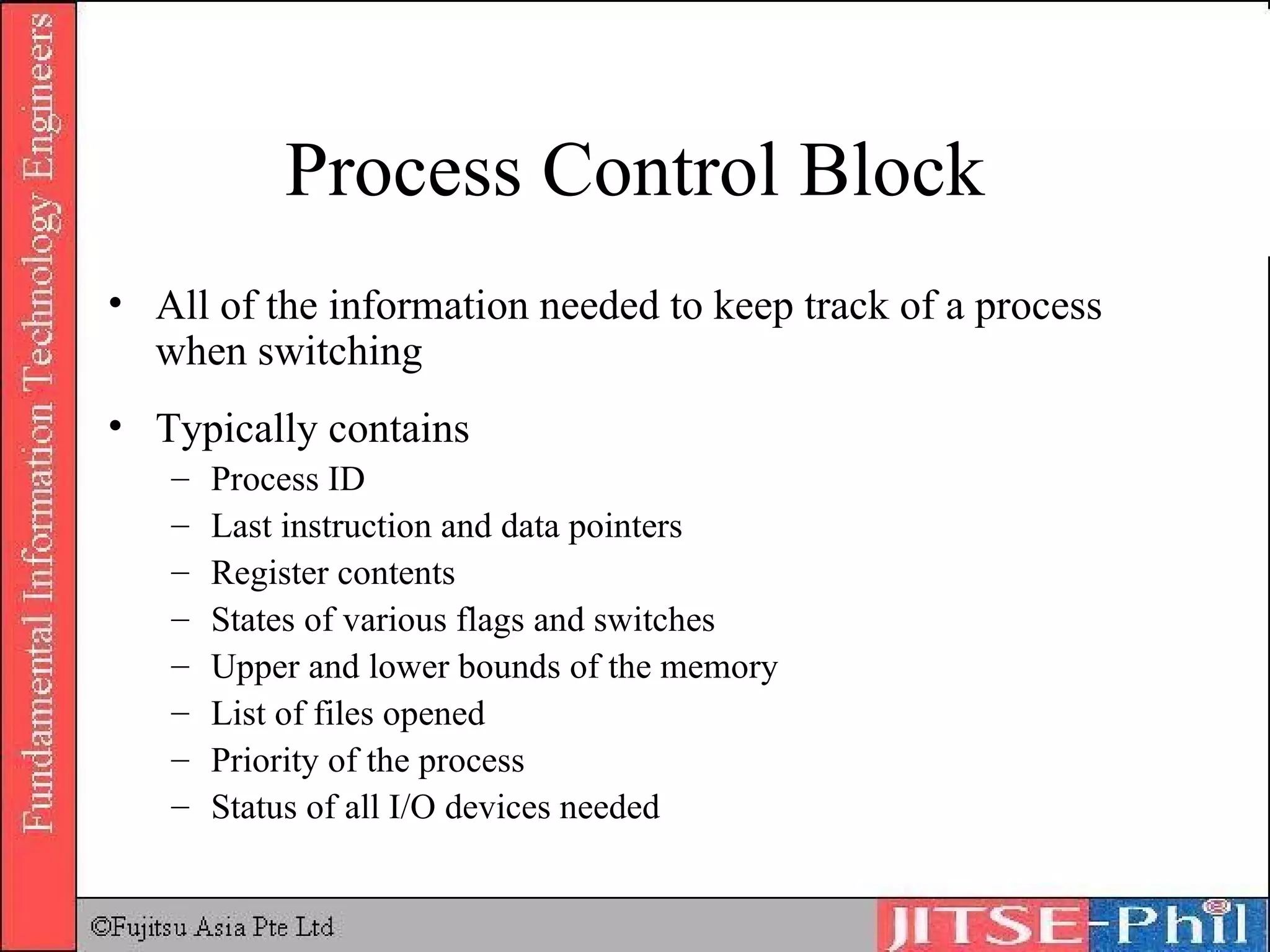 Fundamental Information Technology Engineers

Process Control Block

• All of the information needed to keep track of a process when switching

• Typically contains
– Process ID
– Last instruction and data pointers
– Register contents
– States of various flags and switches
– Upper and lower bounds of the memory
– List of files opened
– Priority of the process
– Status of all I/O devices needed

©Fujitsu Asia Pte Ltd

JITSE-Phil